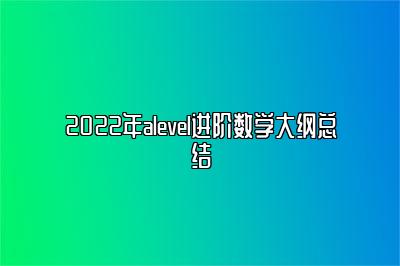 2022年alevel进阶数学大纲总结